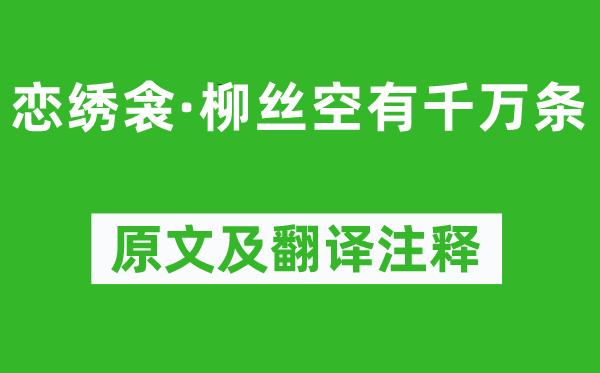 恋绣衾·柳丝空有千万条

原文及翻译注释